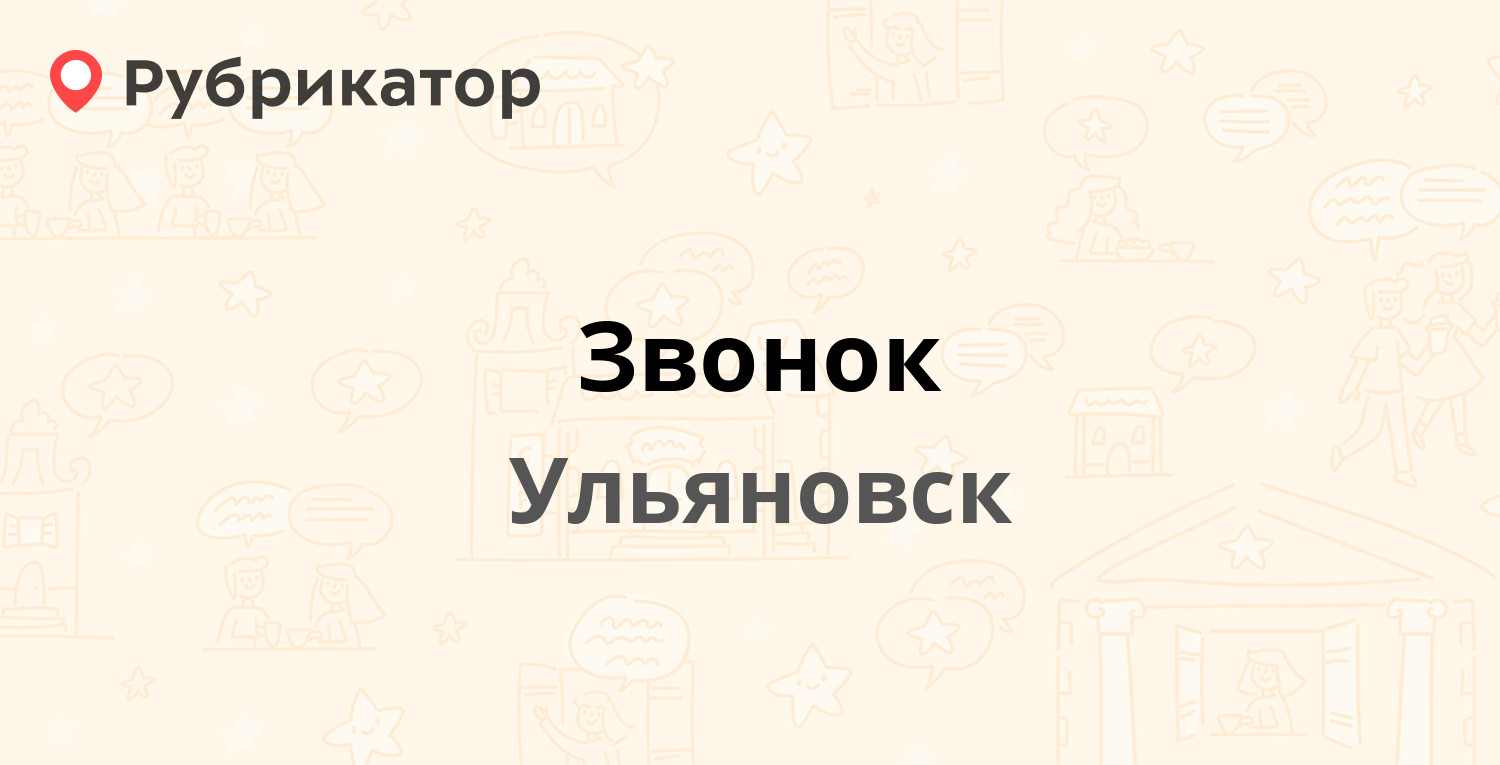 Рубрикатор

Звонок

Ульяновск